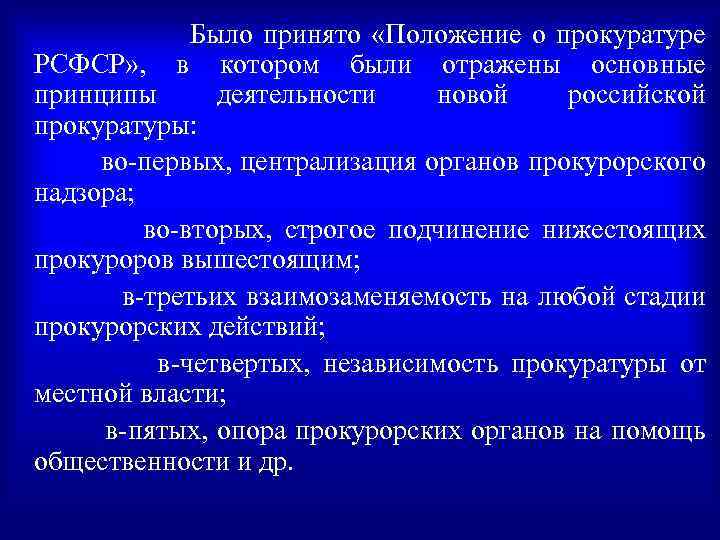 Было принято «Положение о прокуратуре РСФСР», в котором были отражены основные принципы деятельности новой российской прокуратуры:

во-первых, централизация органов прокурорского надзора;

во-вторых, строгое подчинение нижестоящих прокуроров вышестоящим;

в-третьих взаимозаменяемость на любой стадии прокурорских действий;

в-четвертых, независимость прокуратуры от местной власти;

в-пятых, опора прокурорских органов на помощь общественности и др.